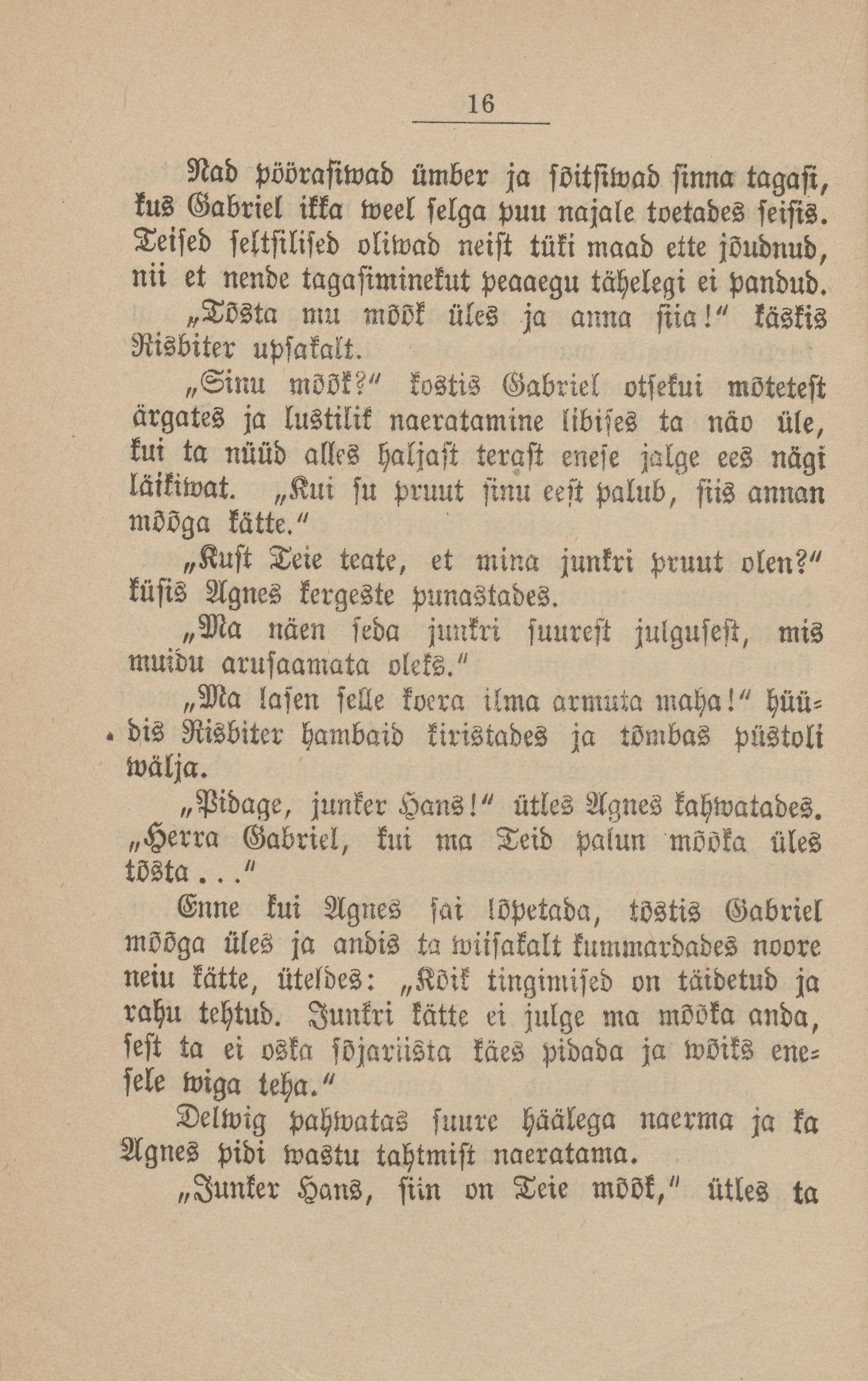 16

Nad pöörasiwad ümber ja sõitsiwad sinna tagasi, kus Gabriel ikka weel selga puu najale toetades seisis. Teised seltsilised oliwad neist tüki maad ette jõudnud, nii et nende tagasiminekut peaaegu tähelegi ei pandud.

„Tõsta mu mõõk üles ja anna siia!“ käskis Risbiter upsakalt.

„Sinu mõõk?“ kostis Gabriel otsekui mõtetest ärgates ja lustilik naeratamine libises ta näo üle, kui ta nüüd alles haljast terast enese jalge ees nägi läikiwat. „Kui su pruut sinu eest palub, siis annan mõõga kätte.“

„Kust Teie teate, et mina junkri pruut olen?“ küsis Agnes kergeste punastades.

„Ma näen seda junkri suurest julgusest, mis muidu arusaamata oleks.“

„Ma lasen selle koera ilma armuta maha!“ hüüdis Risbiter hambaid kiristades ja tõmbas püstoli wälja.

„Pidage, junker Hans!“ ütles Agnes kahwatades. „Herra Gabriel, kui ma Teid palun mõõka üles tõsta...“

Enne kui Agnes sai lõpetada, tõstis Gabriel mõõga üles ja andis ta wiisakalt kummardades noore neiu kätte, üteldes: „Kõik tingimised on täidetud ja rahu tehtud. Junkri kätte ei julge ma mõõka anda, sest ta ei oska sõjariista käes pidada ja wõiks enesele wiga teha.“

Delwig pahwatas suure häälega naerma ja ka Agnes pidi wastu tahtmist naeratama.

„Junker Hans, siin on Teie mõõk,“ ütles ta